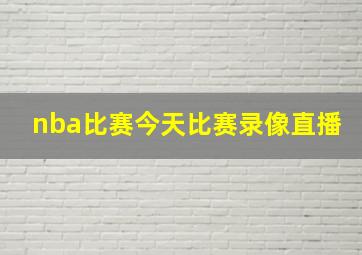 nba比赛今天比赛录像直播